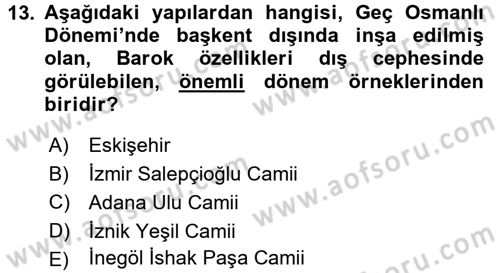 13. Aşağıdaki yapılardan hangisi, Geç Osmanlı Dönemi'nde başkent dışında inşa edilmiş olan, Barok özellikleri dış cephesinde görülebilen, önemli dönem örneklerinden biridir?

A) Eskişehir
B) İzmir Salepçioğlu Camii
C) Adana Ulu Camii
D) İznik Yeşil Camii
E) İnegöl İshak Paşa Camii

www.aofsoru.com